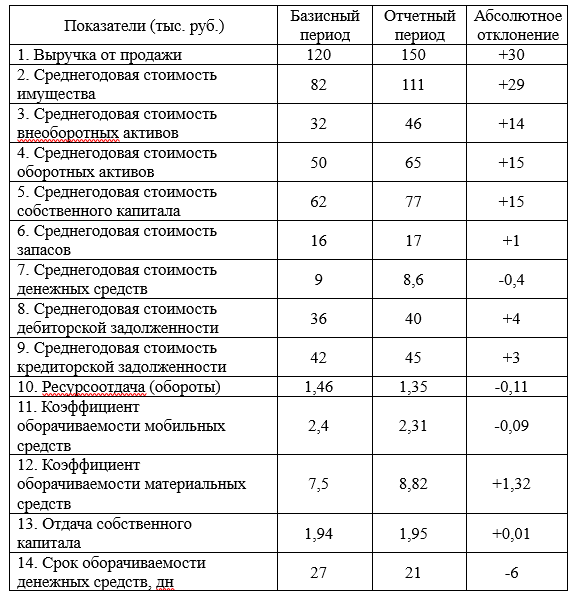 | Показатели (тыс. руб.) | Базисный период | Отчетный период | Абсолютное отклонение |
|---|---|---|---|
| 1. Выручка от продажи | 120 | 150 | +30 |
| 2. Среднегодовая стоимость имущества | 82 | 111 | +29 |
| 3. Среднегодовая стоимость внеоборотных активов | 32 | 46 | +14 |
| 4. Среднегодовая стоимость оборотных активов | 50 | 65 | +15 |
| 5. Среднегодовая стоимость собственного капитала | 62 | 77 | +15 |
| 6. Среднегодовая стоимость запасов | 16 | 17 | +1 |
| 7. Среднегодовая стоимость денежных средств | 9 | 8,6 | -0,4 |
| 8. Среднегодовая стоимость дебиторской задолженности | 36 | 40 | +4 |
| 9. Среднегодовая стоимость кредиторской задолженности | 42 | 45 | +3 |
| 10. Ресурсоотдача (обороты) | 1,46 | 1,35 | -0,11 |
| 11. Коэффициент оборачиваемости мобильных средств | 2,4 | 2,31 | -0,09 |
| 12. Коэффициент оборачиваемости материальных средств | 7,5 | 8,82 | +1,32 |
| 13. Отдача собственного капитала | 1,94 | 1,95 | +0,01 |
| 14. Срок оборачиваемости денежных средств, дн | 27 | 21 | -6 |